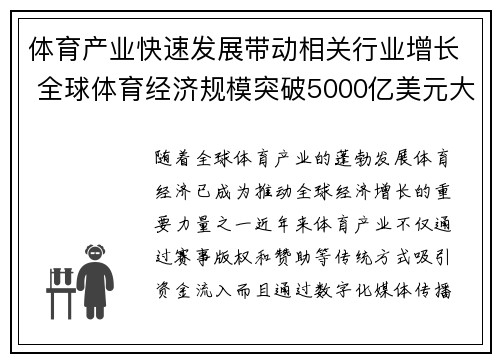 体育产业快速发展带动相关行业增长 全球体育经济规模突破5000亿美元大

随着全球体育产业的蓬勃发展体育经济已成为推动全球经济增长的重要力量之一近年来体育产业不仅通过赛事版权和赞助等传统方式吸引资金流入而且通过数字化媒体传播